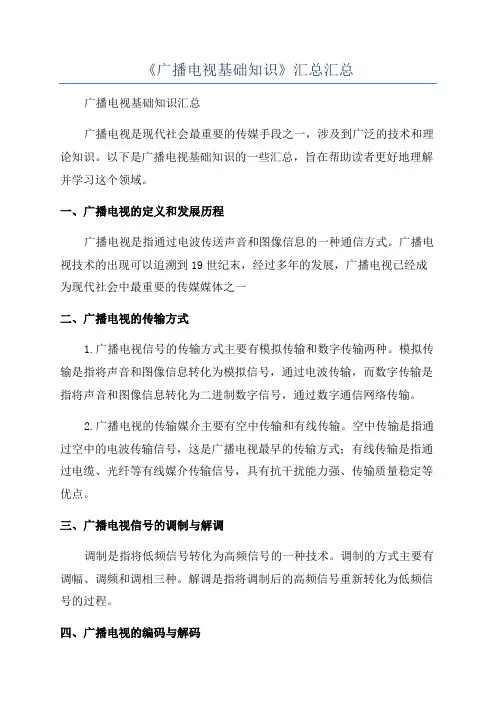 《广播电视基础知识》汇总汇总

广播电视基础知识汇总

广播电视是现代社会最重要的传媒手段之一，涉及到广泛的技术和理论知识。以下是广播电视基础知识的一些汇总，旨在帮助读者更好地理解并学习这个领域。

一、广播电视的定义和发展历程

广播电视是指通过电波传送声音和图像信息的一种通信方式。广播电视技术的出现可以追溯到19世纪末，经过多年的发展，广播电视已经成为现代社会中最重要的传媒媒体之一

二、广播电视的传输方式

1.广播电视信号的传输方式主要有模拟传输和数字传输两种。模拟传输是指将声音和图像信息转化为模拟信号，通过电波传输，而数字传输是指将声音和图像信息转化为二进制数字信号，通过数字通信网络传输。

2.广播电视的传输媒介主要有空中传输和有线传输。空中传输是指通过空中的电波传输信号，这是广播电视最早的传输方式；有线传输是指通过电缆、光纤等有线媒介传输信号，具有抗干扰能力强、传输质量稳定等优点。

三、广播电视信号的调制与解调

调制是指将低频信号转化为高频信号的一种技术。调制的方式主要有调幅、调频和调相三种。解调是指将调制后的高频信号重新转化为低频信号的过程。

四、广播电视的编码与解码